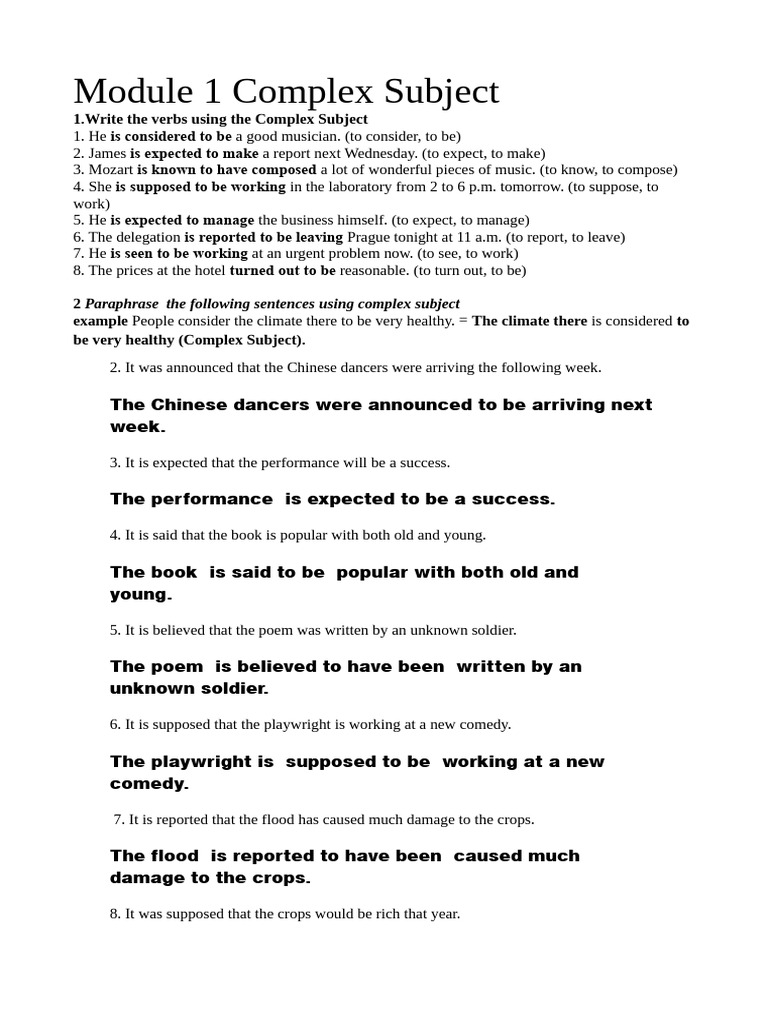 Module 1 Complex Subject

1.Write the verbs using the Complex Subject
1. He is considered to be a good musician. (to consider, to be)
2. James is expected to make a report next Wednesday. (to expect, to make)
3. Mozart is known to have composed a lot of wonderful pieces of music. (to know, to compose)
4. She is supposed to be working in the laboratory from 2 to 6 p.m. tomorrow. (to suppose, to work)
5. He is expected to manage the business himself. (to expect, to manage)
6. The delegation is reported to be leaving Prague tonight at 11 a.m. (to report, to leave)
7. He is seen to be working at an urgent problem now. (to see, to work)
8. The prices at the hotel turned out to be reasonable. (to turn out, to be)

2 Paraphrase the following sentences using complex subject
example People consider the climate there to be very healthy. = The climate there is considered to be very healthy (Complex Subject).

2. It was announced that the Chinese dancers were arriving the following week.

The Chinese dancers were announced to be arriving next week.

3. It is expected that the performance will be a success.

The performance is expected to be a success.

4. It is said that the book is popular with both old and young.

The book is said to be popular with both old and young.

5. It is believed that the poem was written by an unknown soldier.

The poem is believed to have been written by an unknown soldier.

6. It is supposed that the playwright is working at a new comedy.

The playwright is supposed to be working at a new comedy.

7. It is reported that the flood has caused much damage to the crops.

The flood is reported to have been caused much damage to the crops.

8. It was supposed that the crops would be rich that year.